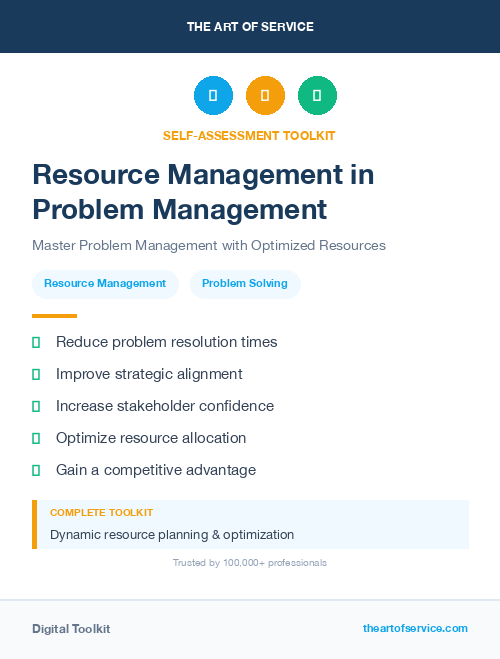 THE ART OF SERVICE

SELF-ASSESSMENT TOOLKIT

Resource Management in Problem Management

Master Problem Management with Optimized Resources

Resource Management

Problem Solving

Reduce problem resolution times

Improve strategic alignment

Increase stakeholder confidence

Optimize resource allocation

Gain a competitive advantage

COMPLETE TOOLKIT

Dynamic resource planning & optimization

Trusted by 100,000+ professionals

Digital Toolkit

theartofservice.com